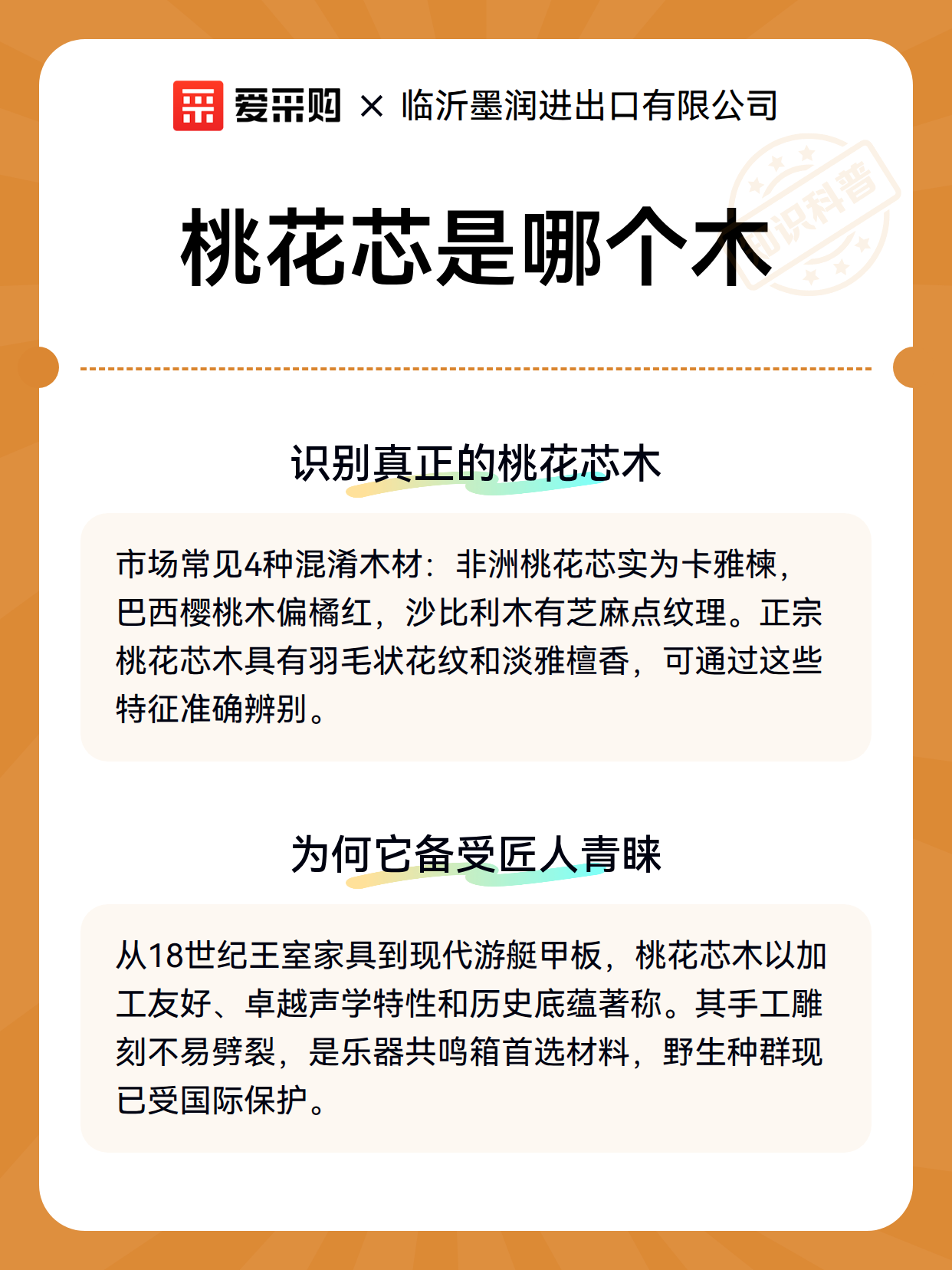 爱采购 × 临沂墨润进出口有限公司

知识科普

桃花芯是哪个木

识别真正的桃花芯木

市场常见4种混淆木材：非洲桃花芯实为卡雅楝，巴西樱桃木偏橘红，沙比利木有芝麻点纹理。正宗桃花芯木具有羽毛状花纹和淡雅檀香，可通过这些特征准确辨别。

为何它备受匠人青睐

从18世纪王室家具到现代游艇甲板，桃花芯木以加工友好、卓越声学特性和历史底蕴著称。其手工雕刻不易劈裂，是乐器共鸣箱首选材料，野生种群现已受国际保护。